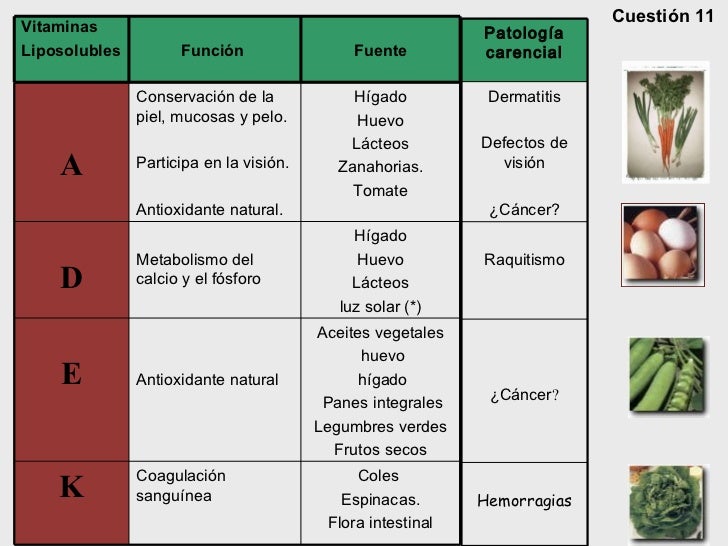 Cuestión 11

| Vitaminas Liposolubles | Función | Fuente | Patología carencial |
|---|---|---|---|
| A | Conservación de la piel, mucosas y pelo. Participa en la visión. Antioxidante natural. | Hígado Huevo Lácteos Zanahorias. Tomate | Dermatitis Defectos de visión ¿Cáncer? |
| D | Metabolismo del calcio y el fósforo | Hígado Huevo Lácteos luz solar (*) | Raquitismo |
| E | Antioxidante natural | Aceites vegetales huevo hígado Panes integrales Legumbres verdes Frutos secos | ¿Cáncer? |
| K | Coagulación sanguínea | Coles Espinacas. Flora intestinal | Hemorragias |